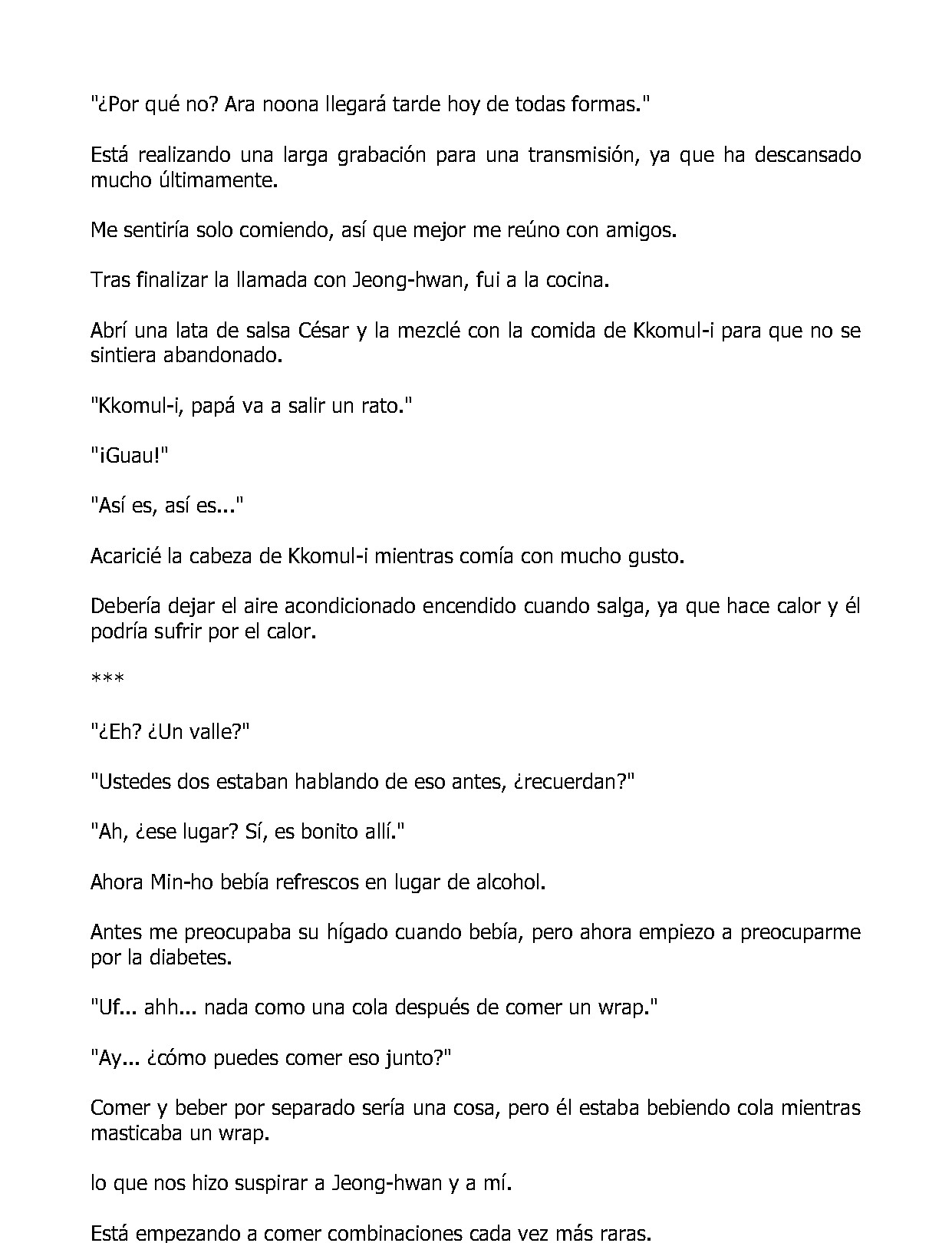 "¿Por qué no? Ara noona llegará tarde hoy de todas formas."

Está realizando una larga grabación para una transmisión, ya que ha descansado mucho últimamente.

Me sentiría solo comiendo, así que mejor me reúno con amigos.

Tras finalizar la llamada con Jeong-hwan, fui a la cocina.

Abrí una lata de salsa César y la mezclé con la comida de Kkomul-i para que no se sintiera abandonado.

"Kkomul-i, papá va a salir un rato."

"¡Guau!"

"Así es, así es..."

Acaricié la cabeza de Kkomul-i mientras comía con mucho gusto.

Debería dejar el aire acondicionado encendido cuando salga, ya que hace calor y él podría sufrir por el calor.

***

"¿Eh? ¿Un valle?"

"Ustedes dos estaban hablando de eso antes, ¿recuerdan?"

"Ah, ¿ese lugar? Sí, es bonito allí."

Ahora Min-ho bebía refrescos en lugar de alcohol.

Antes me preocupaba su hígado cuando bebía, pero ahora empiezo a preocuparme por la diabetes.

"Uf... ahh... nada como una cola después de comer un wrap."

"Ay... ¿cómo puedes comer eso junto?"

Comer y beber por separado sería una cosa, pero él estaba bebiendo cola mientras masticaba un wrap.

lo que nos hizo suspirar a Jeong-hwan y a mí.

Está empezando a comer combinaciones cada vez más raras.